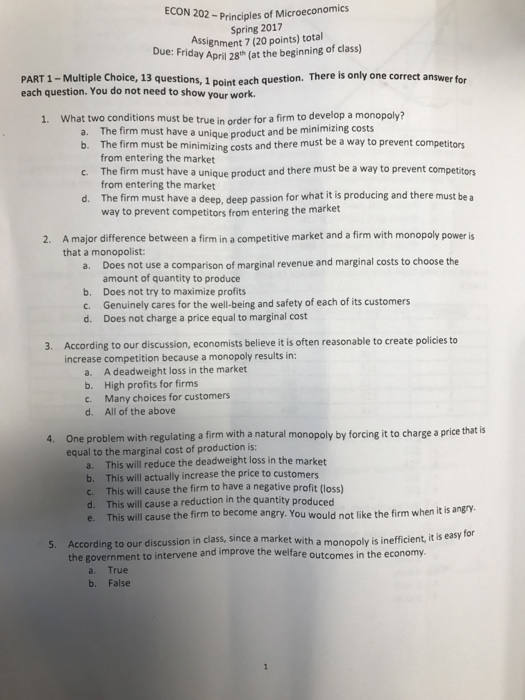 ECON 202 – Principles of Microeconomics
Spring 2017
Assignment 7 (20 points) total
Due: Friday April 28th (at the beginning of class)

PART 1 – Multiple Choice, 13 questions, 1 point each question. There is only one correct answer for each question. You do not need to show your work.

1. What two conditions must be true in order for a firm to develop a monopoly?
a. The firm must have a unique product and be minimizing costs
b. The firm must be minimizing costs and there must be a way to prevent competitors from entering the market
c. The firm must have a unique product and there must be a way to prevent competitors from entering the market
d. The firm must have a deep, deep passion for what it is producing and there must be a way to prevent competitors from entering the market

2. A major difference between a firm in a competitive market and a firm with monopoly power is that a monopolist:
a. Does not use a comparison of marginal revenue and marginal costs to choose the amount of quantity to produce
b. Does not try to maximize profits
c. Genuinely cares for the well-being and safety of each of its customers
d. Does not charge a price equal to marginal cost

3. According to our discussion, economists believe it is often reasonable to create policies to increase competition because a monopoly results in:
a. A deadweight loss in the market
b. High profits for firms
c. Many choices for customers
d. All of the above

4. One problem with regulating a firm with a natural monopoly by forcing it to charge a price that is equal to the marginal cost of production is:
a. This will reduce the deadweight loss in the market
b. This will actually increase the price to customers
c. This will cause the firm to have a negative profit (loss)
d. This will cause a reduction in the quantity produced
e. This will cause the firm to become angry. You would not like the firm when it is angry.

5. According to our discussion in class, since a market with a monopoly is inefficient, it is easy for the government to intervene and improve the welfare outcomes in the economy.
a. True
b. False

1